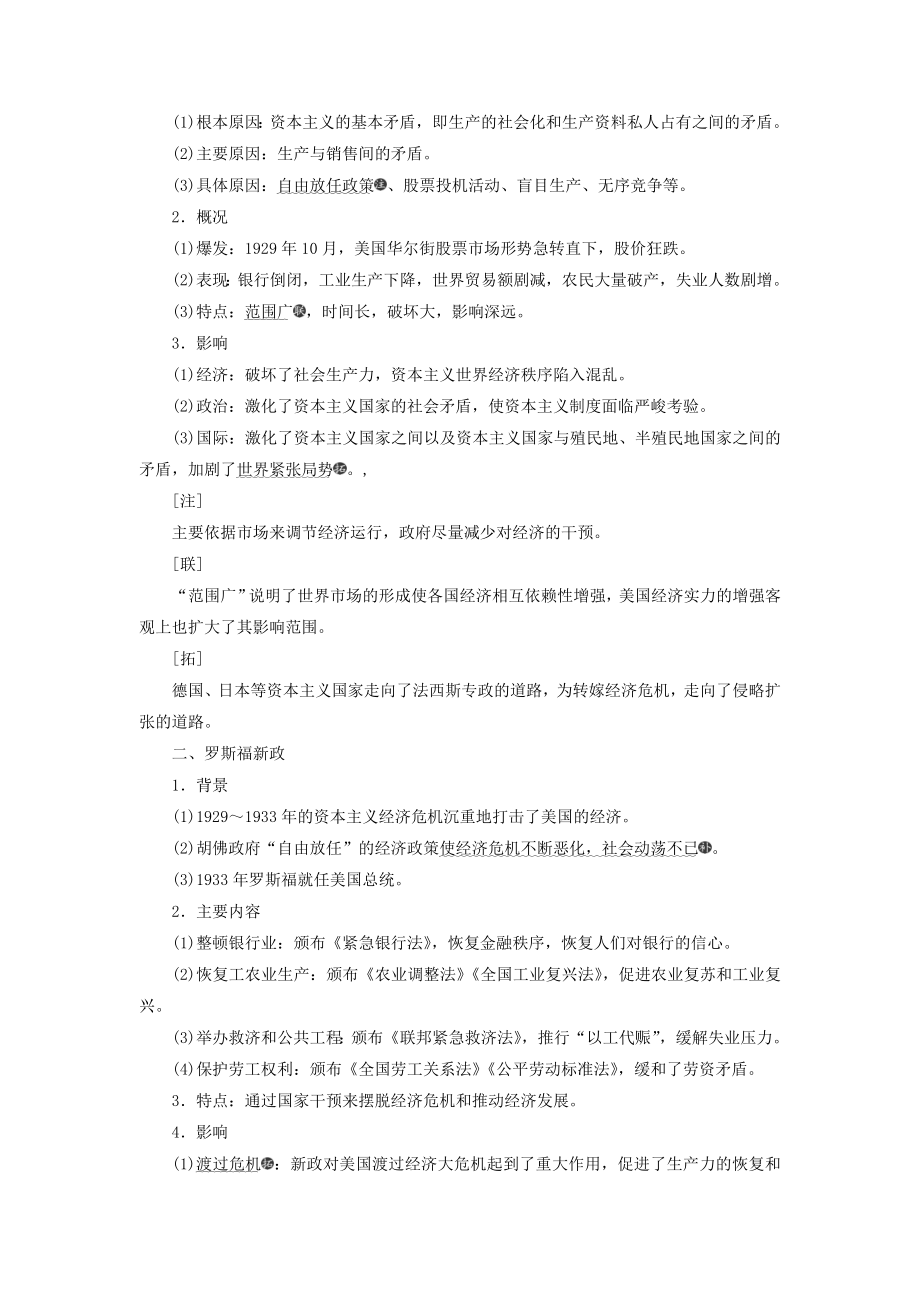 (1)根本原因：资本主义的基本矛盾，即生产的社会化和生产资料私人占有之间的矛盾。

(2)主要原因：生产与销售间的矛盾。

(3)具体原因：自由放任政策注、股票投机活动、盲目生产、无序竞争等。

2．概况

(1)爆发：1929 年 10 月，美国华尔街股票市场形势急转直下，股价狂跌。

(2)表现：银行倒闭，工业生产下降，世界贸易额剧减，农民大量破产，失业人数剧增。

(3)特点：范围广联，时间长，破坏大，影响深远。

3．影响

(1)经济：破坏了社会生产力，资本主义世界经济秩序陷入混乱。

(2)政治：激化了资本主义国家的社会矛盾，使资本主义制度面临严峻考验。

(3)国际：激化了资本主义国家之间以及资本主义国家与殖民地、半殖民地国家之间的矛盾，加剧了世界紧张局势拓。，

[注]

主要依据市场来调节经济运行，政府尽量减少对经济的干预。

[联]

“范围广”说明了世界市场的形成使各国经济相互依赖性增强，美国经济实力的增强客观上也扩大了其影响范围。

[拓]

德国、日本等资本主义国家走向了法西斯专政的道路，为转嫁经济危机，走向了侵略扩张的道路。

二、罗斯福新政

1．背景

(1)1929～1933 年的资本主义经济危机沉重地打击了美国的经济。

(2)胡佛政府“自由放任”的经济政策使经济危机不断恶化，社会动荡不已补。

(3)1933 年罗斯福就任美国总统。

2．主要内容

(1)整顿银行业：颁布《紧急银行法》，恢复金融秩序，恢复人们对银行的信心。

(2)恢复工农业生产：颁布《农业调整法》《全国工业复兴法》，促进农业复苏和工业复兴。

(3)举办救济和公共工程：颁布《联邦紧急救济法》，推行“以工代赈”，缓解失业压力。

(4)保护劳工权利：颁布《全国劳工关系法》《公平劳动标准法》，缓和了劳资矛盾。

3．特点：通过国家干预来摆脱经济危机和推动经济发展。

4．影响

(1)渡过危机拓：新政对美国渡过经济大危机起到了重大作用，促进了生产力的恢复和